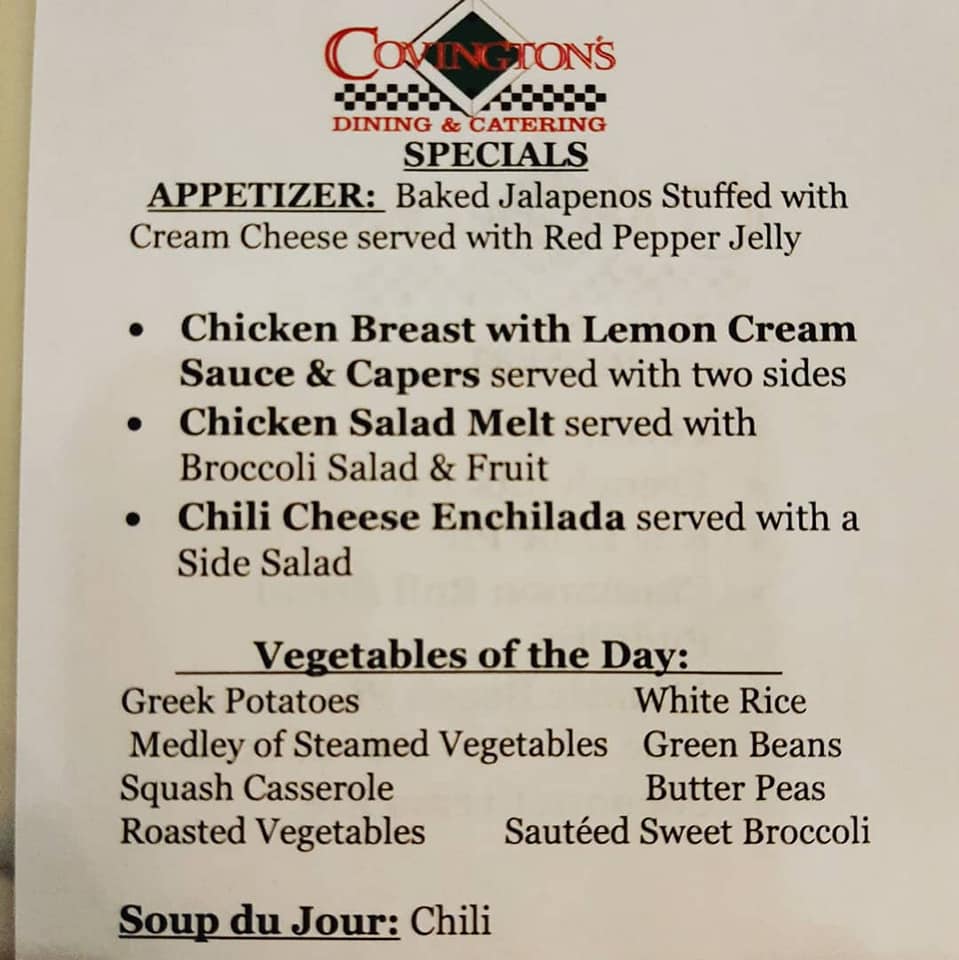 COVINGTON'S
DINING & CATERING

SPECIALS

APPETIZER: Baked Jalapenos Stuffed with Cream Cheese served with Red Pepper Jelly

• Chicken Breast with Lemon Cream Sauce & Capers served with two sides
• Chicken Salad Melt served with Broccoli Salad & Fruit
• Chili Cheese Enchilada served with a Side Salad

Vegetables of the Day:

Greek Potatoes
Medley of Steamed Vegetables
Squash Casserole
Roasted Vegetables

White Rice
Green Beans
Butter Peas
Sautéed Sweet Broccoli

Soup du Jour: Chili